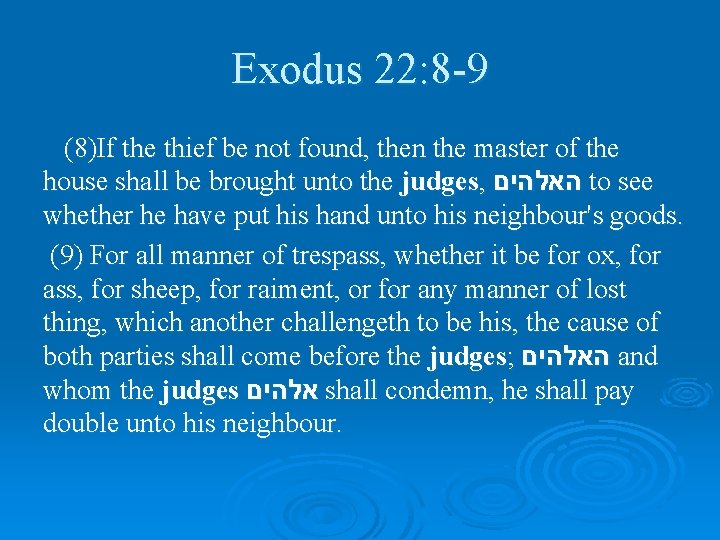 Exodus 22:8-9

(8)If the thief be not found, then the master of the house shall be brought unto the judges, האלהים to see whether he have put his hand unto his neighbour's goods.

(9) For all manner of trespass, whether it be for ox, for ass, for sheep, for raiment, or for any manner of lost thing, which another challengeth to be his, the cause of both parties shall come before the judges; האלהים and whom the judges אלהים shall condemn, he shall pay double unto his neighbour.